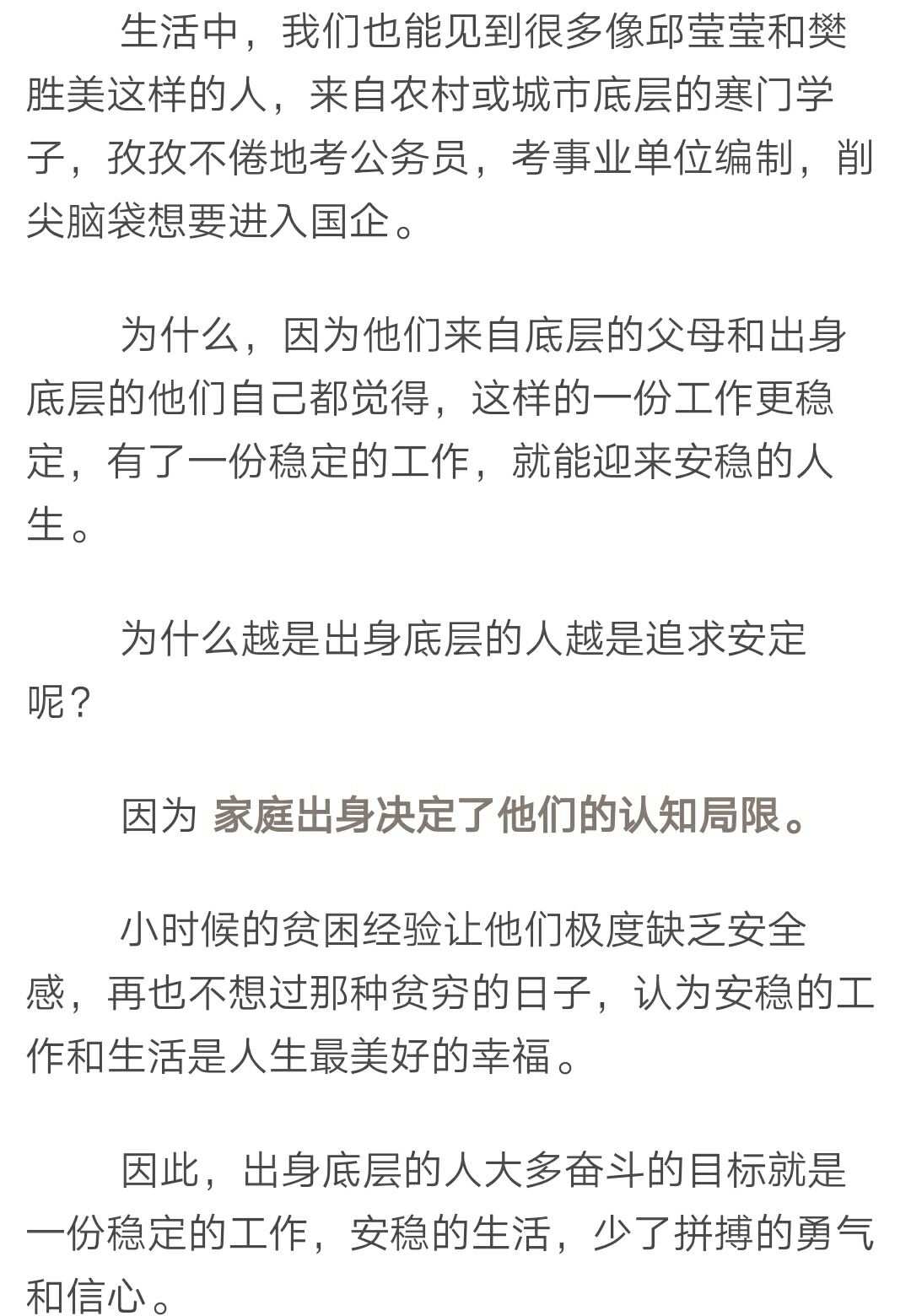 生活中，我们也能见到很多像邱莹莹和樊胜美这样的人，来自农村或城市底层的寒门学子，孜孜不倦地考公务员，考事业单位编制，削尖脑袋想要进入国企。

为什么，因为他们来自底层的父母和出身底层的他们自己都觉得，这样的一份工作更稳定，有了一份稳定的工作，就能迎来安稳的人生。

为什么越是出身底层的人越是追求安定呢？

因为 家庭出身决定了他们的认知局限。

小时候的贫困经验让他们极度缺乏安全感，再也不想过那种贫穷的日子，认为安稳的工作和生活是人生最美好的幸福。

因此，出身底层的人大多奋斗的目标就是一份稳定的工作，安稳的生活，少了拼搏的勇气和信心。